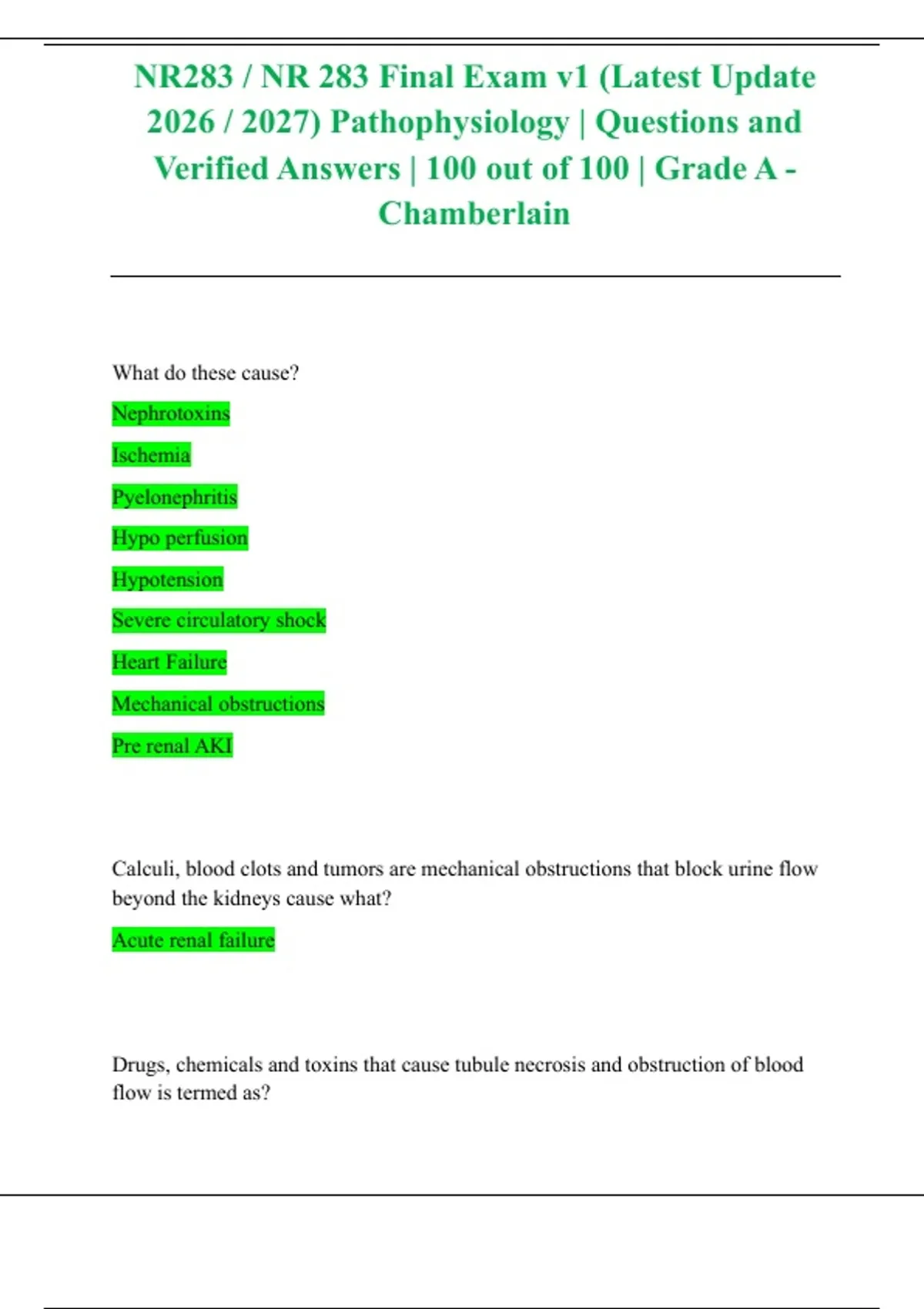 NR283 / NR 283 Final Exam v1 (Latest Update 2026 / 2027) Pathophysiology | Questions and Verified Answers | 100 out of 100 | Grade A - Chamberlain

What do these cause?

Nephrotoxins

Ischemia

Pyelonephritis

Hypo perfusion

Hypotension

Severe circulatory shock

Heart Failure

Mechanical obstructions

Pre renal AKI

Calculi, blood clots and tumors are mechanical obstructions that block urine flow beyond the kidneys cause what?

Acute renal failure

Drugs, chemicals and toxins that cause tubule necrosis and obstruction of blood flow is termed as?